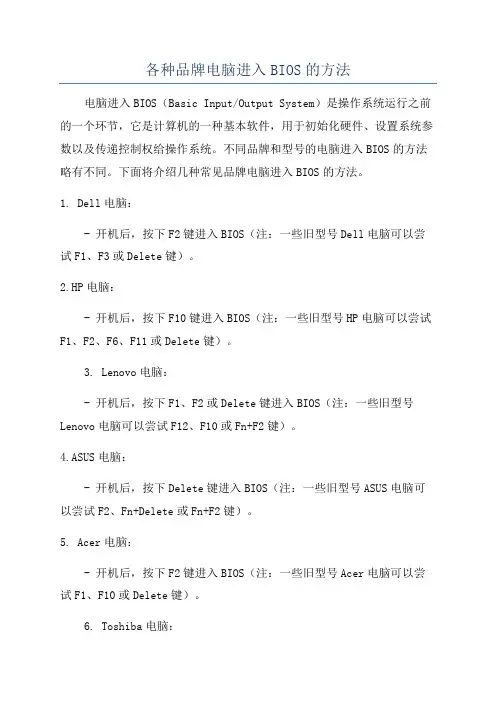 各种品牌电脑进入BIOS的方法

电脑进入BIOS（Basic Input/Output System）是操作系统运行之前的一个环节，它是计算机的一种基本软件，用于初始化硬件、设置系统参数以及传递控制权给操作系统。不同品牌和型号的电脑进入BIOS的方法略有不同。下面将介绍几种常见品牌电脑进入BIOS的方法。

1. Dell电脑：

- 开机后，按下F2键进入BIOS（注：一些旧型号Dell电脑可以尝试F1、F3或Delete键）。

2.HP电脑：

- 开机后，按下F10键进入BIOS（注：一些旧型号HP电脑可以尝试F1、F2、F6、F11或Delete键）。

3. Lenovo电脑：

- 开机后，按下F1、F2或Delete键进入BIOS（注：一些旧型号Lenovo电脑可以尝试F12、F10或Fn+F2键）。

4.ASUS电脑：

- 开机后，按下Delete键进入BIOS（注：一些旧型号ASUS电脑可以尝试F2、Fn+Delete或Fn+F2键）。

5. Acer电脑：

- 开机后，按下F2键进入BIOS（注：一些旧型号Acer电脑可以尝试F1、F10或Delete键）。

6. Toshiba电脑：